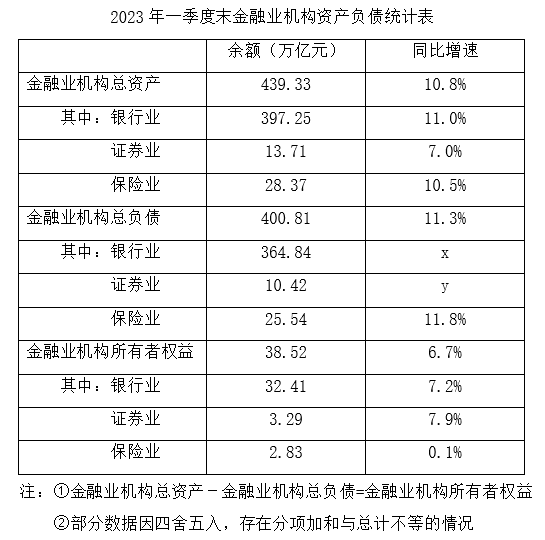 2023 年一季度末金融业机构资产负债统计表

| | 余额（万亿元） | 同比增速 |
|---|---|---|
| 金融业机构总资产 | 439.33 | 10.8% |
| 其中：银行业 | 397.25 | 11.0% |
| 证券业 | 13.71 | 7.0% |
| 保险业 | 28.37 | 10.5% |
| 金融业机构总负债 | 400.81 | 11.3% |
| 其中：银行业 | 364.84 | x |
| 证券业 | 10.42 | y |
| 保险业 | 25.54 | 11.8% |
| 金融业机构所有者权益 | 38.52 | 6.7% |
| 其中：银行业 | 32.41 | 7.2% |
| 证券业 | 3.29 | 7.9% |
| 保险业 | 2.83 | 0.1% |

注：①金融业机构总资产－金融业机构总负债=金融业机构所有者权益

②部分数据因四舍五入，存在分项加和与总计不等的情况